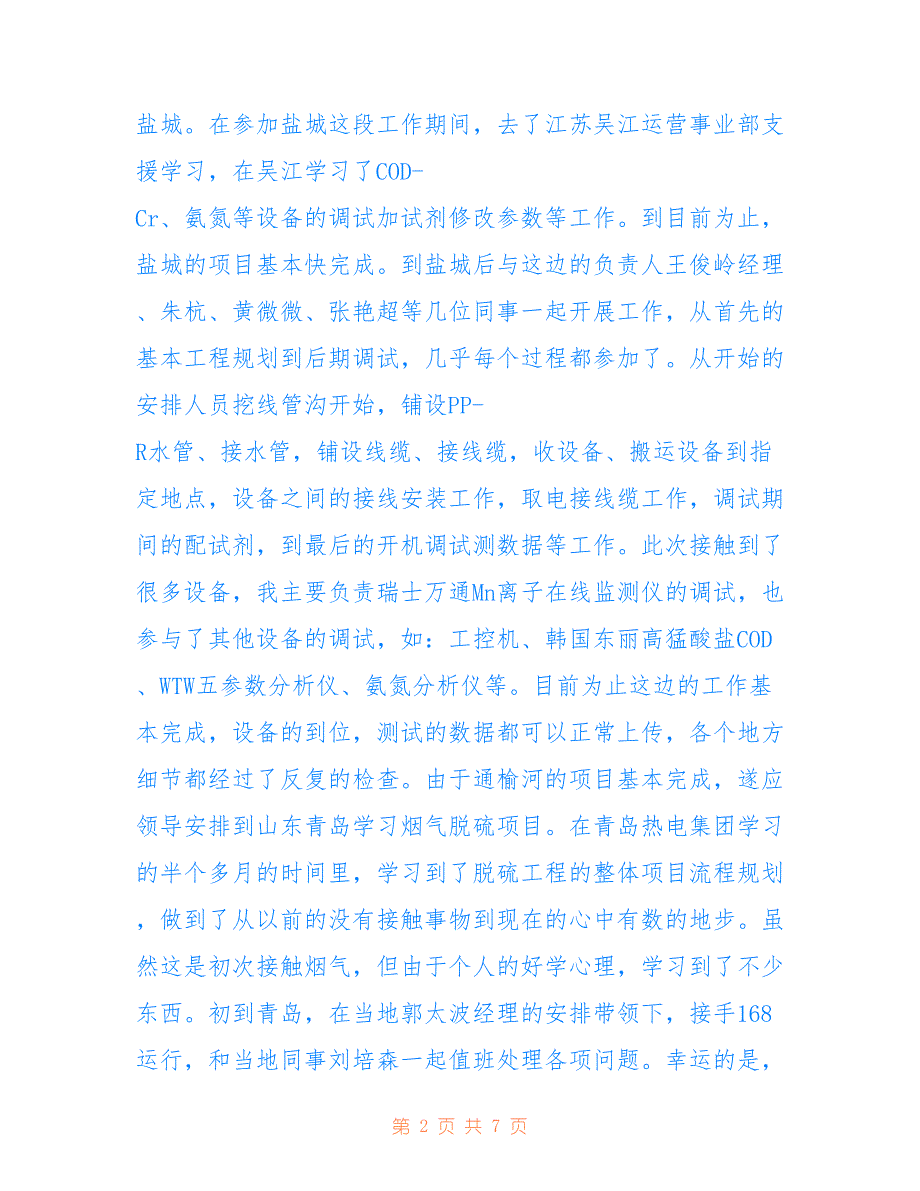 盐城。在参加盐城这段工作期间，去了江苏吴江运营事业部支援学习，在吴江学习了COD-Cr、氨氮等设备的调试加试剂修改参数等工作。到目前为止，盐城的项目基本快完成。到盐城后与这边的负责人王俊岭经理、朱杭、黄微微、张艳超等几位同事一起开展工作，从首先的基本工程规划到后期调试，几乎每个过程都参加了。从开始的安排人员挖线管沟开始，铺设PP-R水管、接水管，铺设线缆、接线缆，收设备、搬运设备到指定地点，设备之间的接线安装工作，取电接线缆工作，调试期间的配试剂，到最后的开机调试测数据等工作。此次接触到了很多设备，我主要负责瑞士万通Mn离子在线监测仪的调试，也参与了其他设备的调试，如：工控机、韩国东丽高猛酸盐COD、WTW五参数分析仪、氨氮分析仪等。目前为止这边的工作基本完成，设备的到位，测试的数据都可以正常上传，各个地方细节都经过了反复的检查。由于通榆河的项目基本完成，遂应领导安排到山东青岛学习烟气脱硫项目。在青岛热电集团学习的半个多月的时间里，学习到了脱硫工程的整体项目流程规划，做到了从以前的没有接触事物到现在的心中有数的地步。虽然这是初次接触烟气，但由于个人的好学心理，学习到了不少东西。初到青岛，在当地郭太波经理的安排带领下，接手168运行，和当地同事刘培森一起值班处理各项问题。幸运的是，

第 2 页 共 7 页